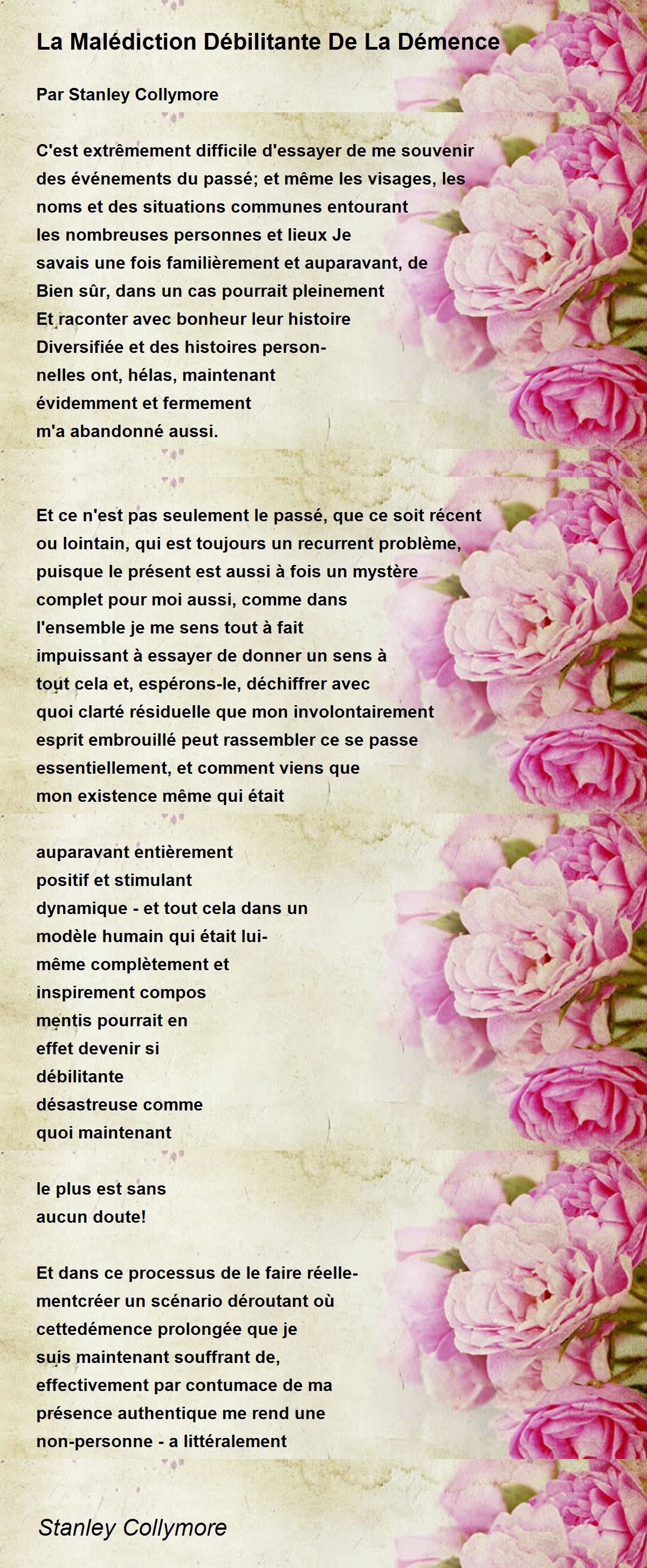 La Malédiction Débilitante De La Démence

Par Stanley Collymore

C'est extrêmement difficile d'essayer de me souvenir
des événements du passé; et même les visages, les
noms et des situations communes entourant
les nombreuses personnes et lieux Je
savais une fois familièrement et auparavant, de
Bien sûr, dans un cas pourrait pleinement
Et raconter avec bonheur leur histoire
Diversifiée et des histoires person-
nelles ont, hélas, maintenant
évidemment et fermement
m'a abandonné aussi.

Et ce n'est pas seulement le passé, que ce soit récent
ou lointain, qui est toujours un recurrent problème,
puisque le présent est aussi à fois un mystère
complet pour moi aussi, comme dans
l'ensemble je me sens tout à fait
impuissant à essayer de donner un sens à
tout cela et, espérons-le, déchiffrer avec
quoi clarté résiduelle que mon involontairement
esprit embrouillé peut rassembler ce se passe
essentiellement, et comment viens que
mon existence même qui était

auparavant entièrement
positif et stimulant
dynamique - et tout cela dans un
modèle humain qui était lui-
même complètement et
inspirement compos
mentis pourrait en
effet devenir si
débilitante
désastreuse comme
quoi maintenant

le plus est sans
aucun doute!

Et dans ce processus de le faire réelle-
mentcréer un scénario déroutant où
cettedémence prolongée que je
suis maintenant souffrant de,
effectivement par contumace de ma
présence authentique me rend une
non-personne - a littéralement

Stanley Collymore